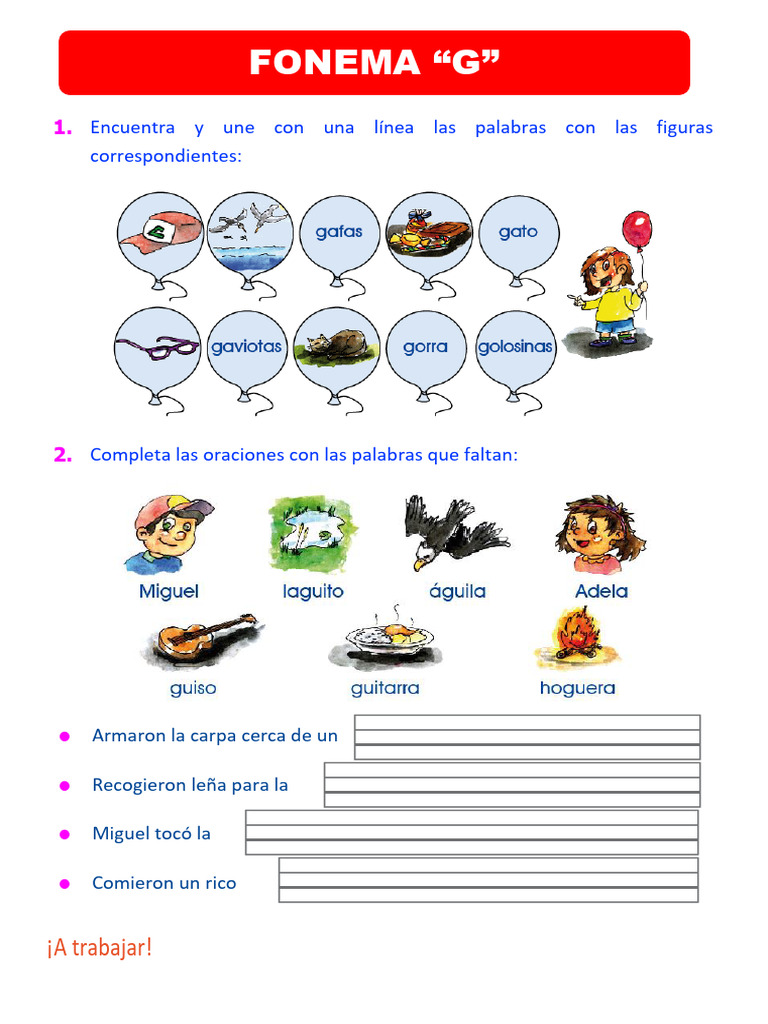 FONEMA “G”

1. Encuentra y une con una línea las palabras con las figuras correspondientes:

gafas

gato

gaviotas

gorra

golosinas

2. Completa las oraciones con las palabras que faltan:

Miguel

laguito

águila

Adela

guiso

guitarra

hoguera

● Armaron la carpa cerca de un

● Recogieron leña para la

● Miguel tocó la

● Comieron un rico

¡A trabajar!